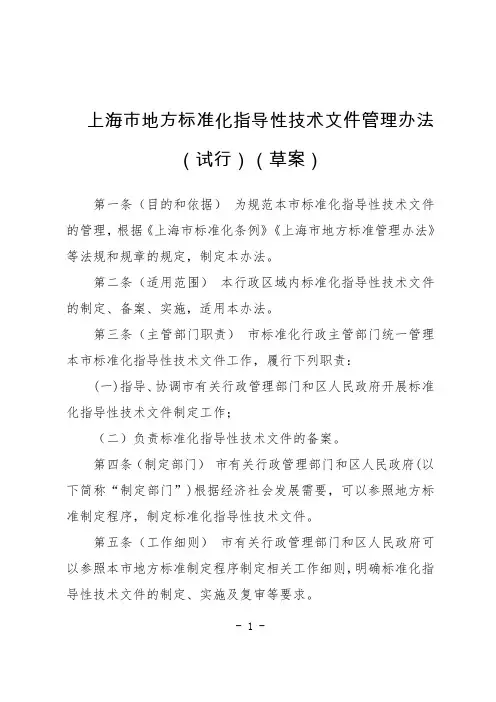 上海市地方标准化指导性技术文件管理办法

（试行）（草案）

第一条（目的和依据） 为规范本市标准化指导性技术文件的管理，根据《上海市标准化条例》《上海市地方标准管理办法》等法规和规章的规定，制定本办法。

第二条（适用范围） 本行政区域内标准化指导性技术文件的制定、备案、实施，适用本办法。

第三条（主管部门职责） 市标准化行政主管部门统一管理本市标准化指导性技术文件工作，履行下列职责：

（一）指导、协调市有关行政管理部门和区人民政府开展标准化指导性技术文件制定工作；

（二）负责标准化指导性技术文件的备案。

第四条（制定部门） 市有关行政管理部门和区人民政府（以下简称“制定部门”）根据经济社会发展需要，可以参照地方标准制定程序，制定标准化指导性技术文件。

第五条（工作细则） 市有关行政管理部门和区人民政府可以参照本市地方标准制定程序制定相关工作细则，明确标准化指导性技术文件的制定、实施及复审等要求。

- 1 -